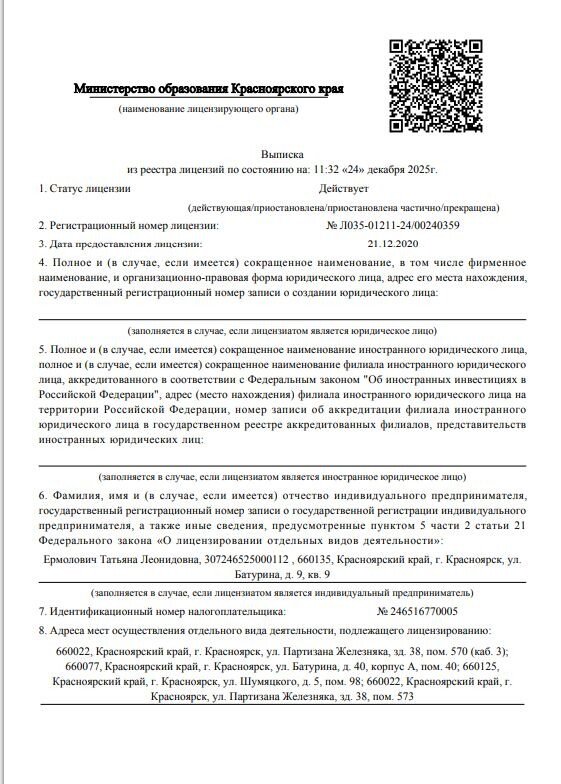 Министерство образования Красноярского края
(наименование лицензирующего органа)

Выписка
из реестра лицензий по состоянию на: 11:32 «24» декабря 2025г.

1. Статус лицензии Действует
(действующая/приостановлена/приостановлена частично/прекращена)

2. Регистрационный номер лицензии: № Л035-01211-24/00240359

3. Дата предоставления лицензии: 21.12.2020

4. Полное и (в случае, если имеется) сокращенное наименование, в том числе фирменное наименование, и организационно-правовая форма юридического лица, адрес его места нахождения, государственный регистрационный номер записи о создании юридического лица:

(заполняется в случае, если лицензиатом является юридическое лицо)

5. Полное и (в случае, если имеется) сокращенное наименование иностранного юридического лица, полное и (в случае, если имеется) сокращенное наименование филиала иностранного юридического лица, аккредитованного в соответствии с Федеральным законом "Об иностранных инвестициях в Российской Федерации", адрес (место нахождения) филиала иностранного юридического лица на территории Российской Федерации, номер записи об аккредитации филиала иностранного юридического лица в государственном реестре аккредитованных филиалов, представительств иностранных юридических лиц:

(заполняется в случае, если лицензиатом является иностранное юридическое лицо)

6. Фамилия, имя и (в случае, если имеется) отчество индивидуального предпринимателя, государственный регистрационный номер записи о государственной регистрации индивидуального предпринимателя, а также иные сведения, предусмотренные пунктом 5 части 2 статьи 21 Федерального закона «О лицензировании отдельных видов деятельности»:

Ермолович Татьяна Леонидовна, 307246525000112 , 660135, Красноярский край, г. Красноярск, ул. Батурина, д. 9, кв. 9

(заполняется в случае, если лицензиатом является индивидуальный предприниматель)

7. Идентификационный номер налогоплательщика: № 246516770005

8. Адреса мест осуществления отдельного вида деятельности, подлежащего лицензированию:

660022, Красноярский край, г. Красноярск, ул. Партизана Железняка, зд. 38, пом. 570 (каб. 3); 660077, Красноярский край, г. Красноярск, ул. Батурина, д. 40, корпус А, пом. 40; 660125, Красноярский край, г. Красноярск, ул. Шумяцкого, д. 5, пом. 98; 660022, Красноярский край, г. Красноярск, ул. Партизана Железняка, зд. 38, пом. 573